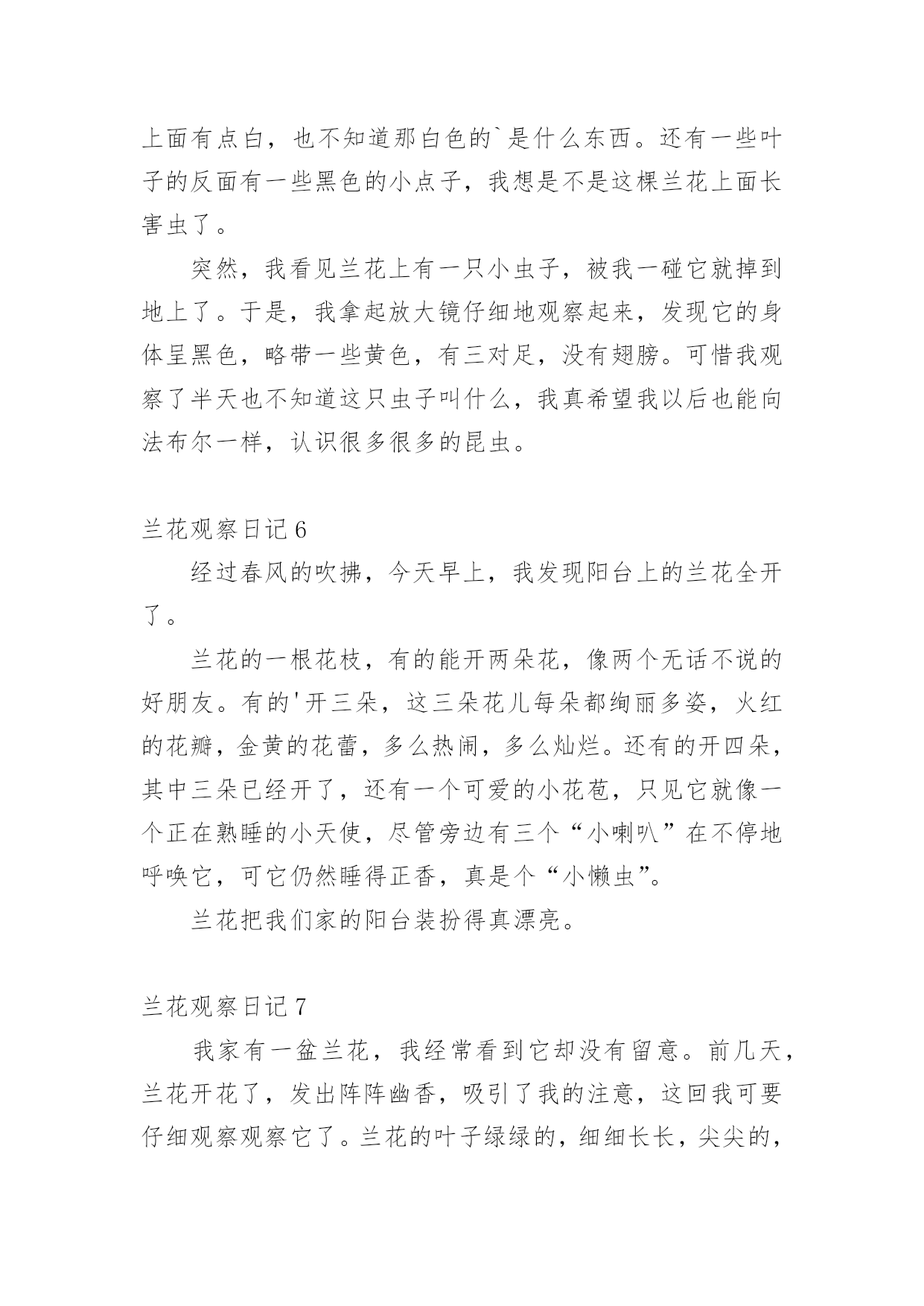 上面有点白，也不知道那白色的`是什么东西。还有一些叶子的反面有一些黑色的小点子，我想是不是这棵兰花上面长害虫了。

突然，我看见兰花上有一只小虫子，被我一碰它就掉到地上了。于是，我拿起放大镜仔细地观察起来，发现它的身体呈黑色，略带一些黄色，有三对足，没有翅膀。可惜我观察了半天也不知道这只虫子叫什么，我真希望我以后也能向法布尔一样，认识很多很多的昆虫。

兰花观察日记 6

经过春风的吹拂，今天早上，我发现阳台上的兰花全开了。

兰花的一根花枝，有的能开两朵花，像两个无话不说的好朋友。有的'开三朵，这三朵花儿每朵都绚丽多姿，火红的花瓣，金黄的花蕾，多么热闹，多么灿烂。还有的开四朵，其中三朵已经开了，还有一个可爱的小花苞，只见它就像一个正在熟睡的小天使，尽管旁边有三个“小喇叭”在不停地呼唤它，可它仍然睡得正香，真是个“小懒虫”。

兰花把我们家的阳台装扮得真漂亮。

兰花观察日记 7

我家有一盆兰花，我经常看到它却没有留意。前几天，兰花开花了，发出阵阵幽香，吸引了我的注意，这回我可要仔细观察观察它了。兰花的叶子绿绿的，细细长长，尖尖的，